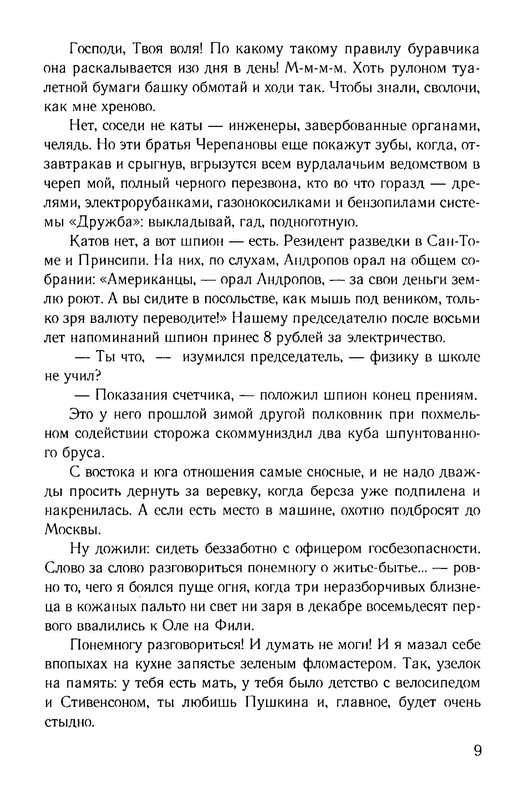 Господи, Твоя воля! По какому такому правилу буравчика она раскалывается изо дня в день! М-м-м-м. Хоть рулоном туалетной бумаги башку обмотай и ходи так. Чтобы знали, сволочи, как мне хреново.

Нет, соседи не каты — инженеры, завербованные органами, челядь. Но эти братья Черепановы еще покажут зубы, когда, отзавтракав и срыгнув, вгрызутся всем вурдалачьим ведомством в череп мой, полный черного перезвона, кто во что горазд — дрелями, электрорубанками, газонокосилками и бензопилами системы «Дружба»: выкладывай, гад, подноготную.

Катов нет, а вот шпион — есть. Резидент разведки в Сан-Томе и Принсипи. На них, по слухам, Андропов орал на общем собрании: «Американцы, — орал Андропов, — за свои деньги землю роют. А вы сидите в посольстве, как мышь под веником, только зря валюту переводите!» Нашему председателю после восьми лет напоминаний шпион принес 8 рублей за электричество.

— Ты что, — изумился председатель, — физику в школе не учил?

— Показания счетчика, — положил шпион конец прениям.

Это у него прошлой зимой другой полковник при похмельном содействии сторожа скоммуниздил два куба шпунтованного бруса.

С востока и юга отношения самые сносные, и не надо дважды просить дернуть за веревку, когда береза уже подпилена и накренилась. А если есть место в машине, охотно подбросят до Москвы.

Ну дожили: сидеть беззаботно с офицером госбезопасности. Слово за слово разговориться понемногу о житье-бытье... — ровно то, чего я боялся пуще огня, когда три неразборчивых близнеца в кожаных пальто ни свет ни заря в декабре восемьдесят первого ввалились к Оле на Фили.

Понемногу разговориться! И думать не моги! И я мазал себе впопыхах на кухне запястье зеленым фломастером. Так, узелок на память: у тебя есть мать, у тебя было детство с велосипедом и Стивенсоном, ты любишь Пушкина и, главное, будет очень стыдно.

9